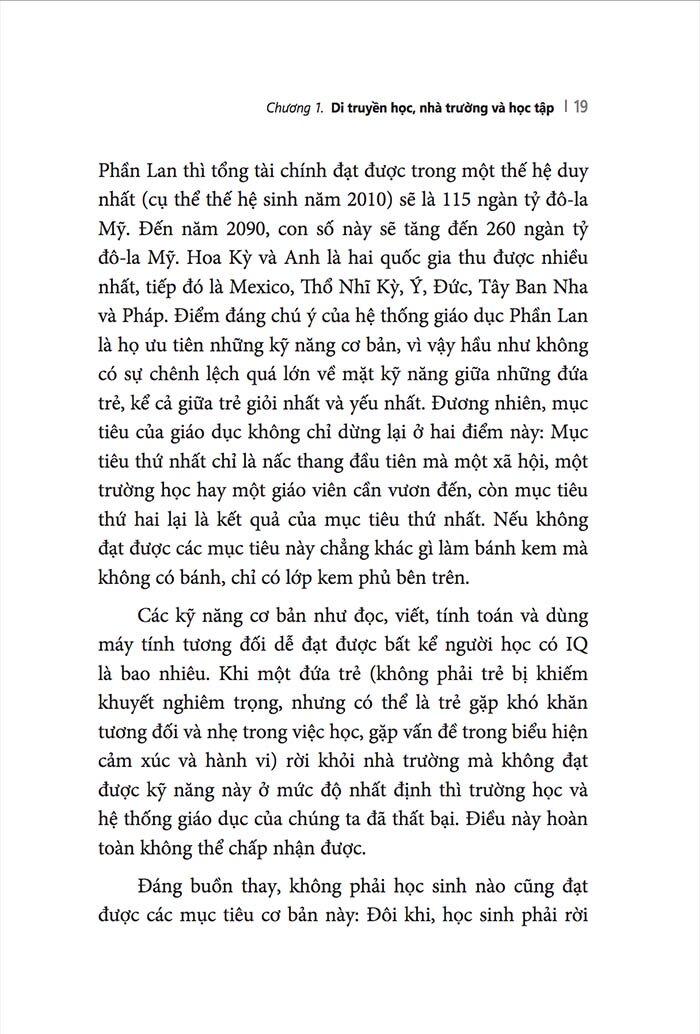 Chương 1. Di truyền học, nhà trường và học tập | 19

Phần Lan thì tổng tài chính đạt được trong một thế hệ duy nhất (cụ thể thế hệ sinh năm 2010) sẽ là 115 ngàn tỷ đô-la Mỹ. Đến năm 2090, con số này sẽ tăng đến 260 ngàn tỷ đô-la Mỹ. Hoa Kỳ và Anh là hai quốc gia thu được nhiều nhất, tiếp đó là Mexico, Thổ Nhĩ Kỳ, Ý, Đức, Tây Ban Nha và Pháp. Điểm đáng chú ý của hệ thống giáo dục Phần Lan là họ ưu tiên những kỹ năng cơ bản, vì vậy hầu như không có sự chênh lệch quá lớn về mặt kỹ năng giữa những đứa trẻ, kể cả giữa trẻ giỏi nhất và yếu nhất. Đương nhiên, mục tiêu của giáo dục không chỉ dừng lại ở hai điểm này: Mục tiêu thứ nhất chỉ là nấc thang đầu tiên mà một xã hội, một trường học hay một giáo viên cần vươn đến, còn mục tiêu thứ hai lại là kết quả của mục tiêu thứ nhất. Nếu không đạt được các mục tiêu này chẳng khác gì làm bánh kem mà không có bánh, chỉ có lớp kem phủ bên trên.

Các kỹ năng cơ bản như đọc, viết, tính toán và dùng máy tính tương đối dễ đạt được bất kể người học có IQ là bao nhiêu. Khi một đứa trẻ (không phải trẻ bị khiếm khuyết nghiêm trọng, nhưng có thể là trẻ gặp khó khăn tương đối và nhẹ trong việc học, gặp vấn đề trong biểu hiện cảm xúc và hành vi) rời khỏi nhà trường mà không đạt được kỹ năng này ở mức độ nhất định thì trường học và hệ thống giáo dục của chúng ta đã thất bại. Điều này hoàn toàn không thể chấp nhận được.

Đáng buồn thay, không phải học sinh nào cũng đạt được các mục tiêu cơ bản này: Đôi khi, học sinh phải rời